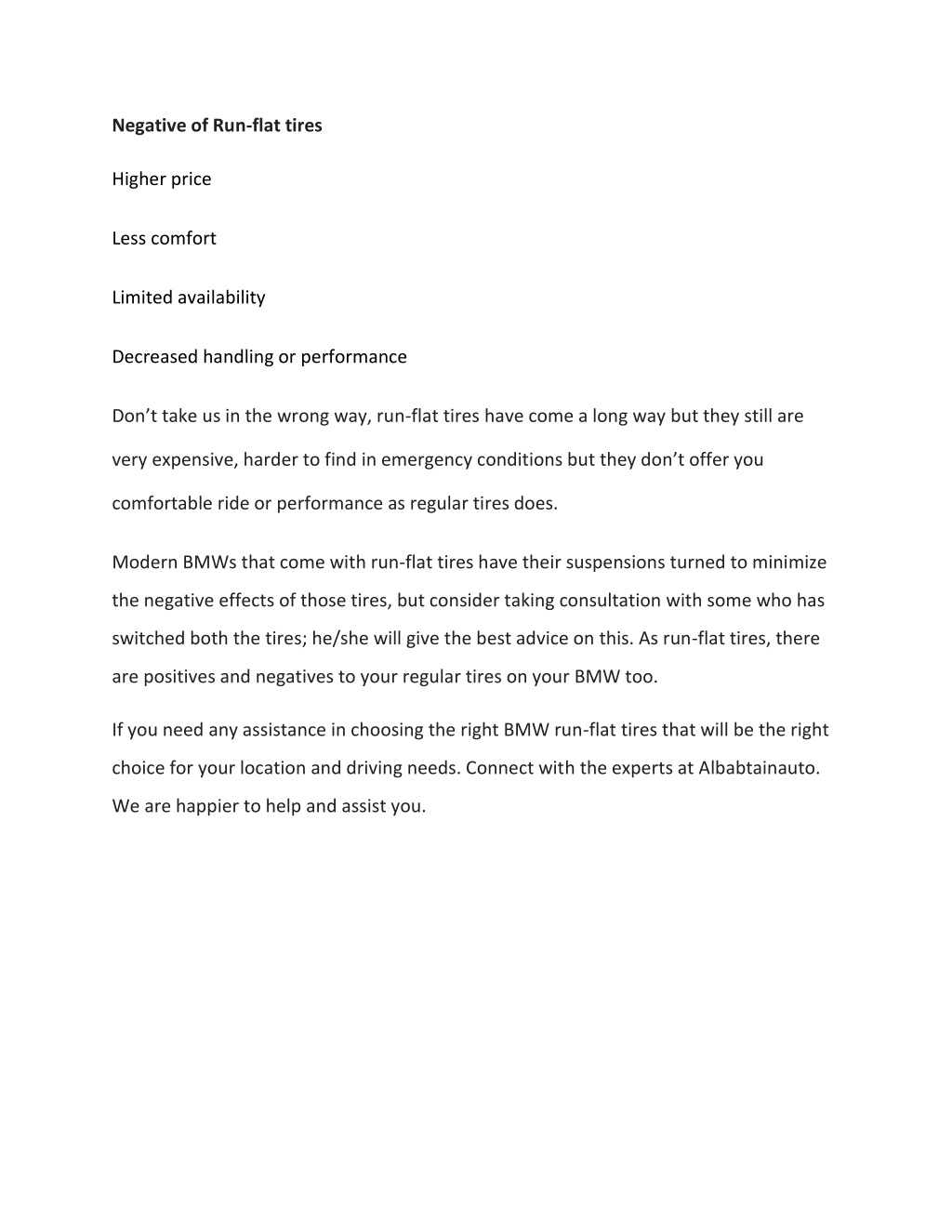 Negative of Run-flat tires

Higher price

Less comfort

Limited availability

Decreased handling or performance

Don’t take us in the wrong way, run-flat tires have come a long way but they still are very expensive, harder to find in emergency conditions but they don’t offer you comfortable ride or performance as regular tires does.

Modern BMWs that come with run-flat tires have their suspensions turned to minimize the negative effects of those tires, but consider taking consultation with some who has switched both the tires; he/she will give the best advice on this. As run-flat tires, there are positives and negatives to your regular tires on your BMW too.

If you need any assistance in choosing the right BMW run-flat tires that will be the right choice for your location and driving needs. Connect with the experts at Albabtainauto. We are happier to help and assist you.